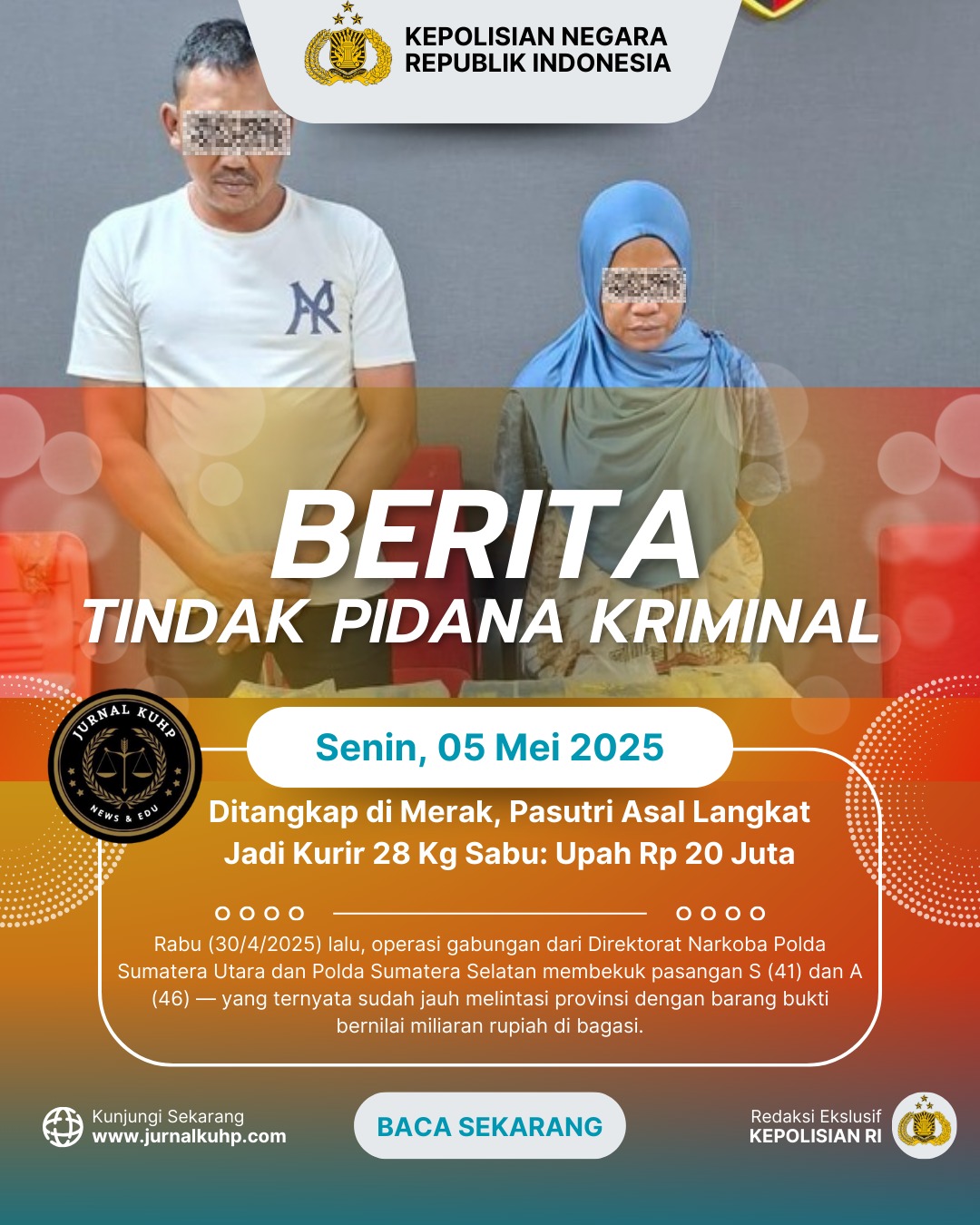 KEPOLISIAN NEGARA
REPUBLIK INDONESIA

BERITA
TINDAK PIDANA KRIMINAL

JURNAL KUHP
NEWS & EDU

Senin, 05 Mei 2025

Ditangkap di Merak, Pasutri Asal Langkat Jadi Kurir 28 Kg Sabu: Upah Rp 20 Juta

Rabu (30/4/2025) lalu, operasi gabungan dari Direktorat Narkoba Polda Sumatera Utara dan Polda Sumatera Selatan membekuk pasangan S (41) dan A (46) — yang ternyata sudah jauh melintasi provinsi dengan barang bukti bernilai miliaran rupiah di bagasi.

Kunjungi Sekarang
www.jurnalkuhp.com

BACA SEKARANG

Redaksi Ekslusif
KEPOLISIAN RI